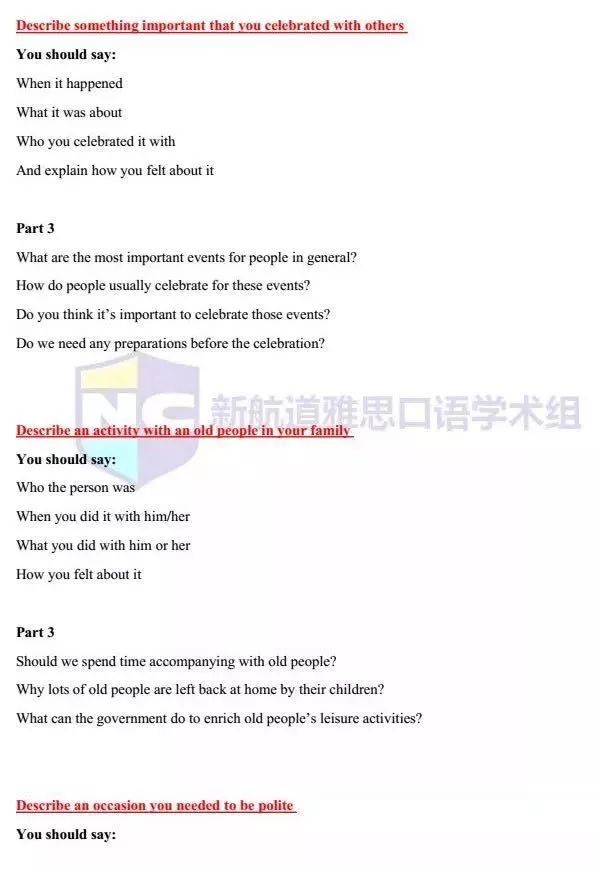 Describe something important that you celebrated with others

You should say:

When it happened

What it was about

Who you celebrated it with

And explain how you felt about it

Part 3

What are the most important events for people in general?

How do people usually celebrate for these events?

Do you think it's important to celebrate those events?

Do we need any preparations before the celebration?

NC 新航道雅思口语学术组

Describe an activity with an old people in your family

You should say:

Who the person was

When you did it with him/her

What you did with him or her

How you felt about it

Part 3

Should we spend time accompanying with old people?

Why lots of old people are left back at home by their children?

What can the government do to enrich old people's leisure activities?

Describe an occasion you needed to be polite

You should say: